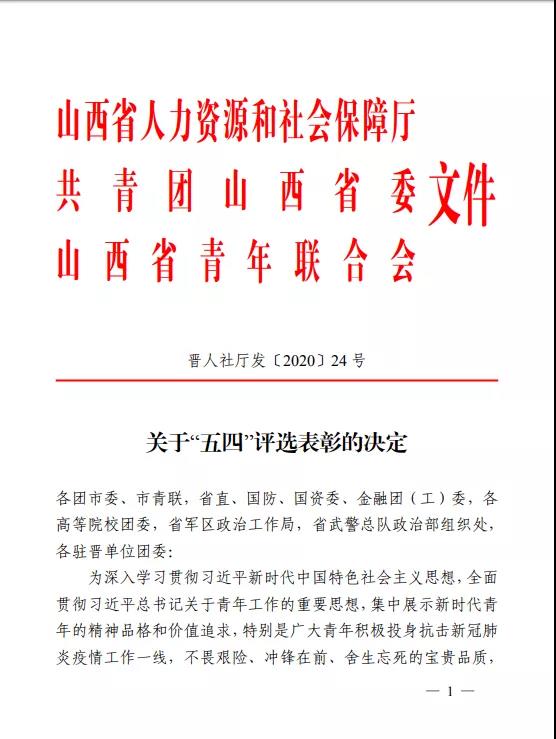 山西省人力资源和社会保障厅
共青团山西省委
山西省青年联合会
文件

晋人社厅发〔2020〕24号

关于“五四”评选表彰的决定

各团市委、市青联，省直、国防、国资委、金融团（工）委，各高等院校团委，省军区政治工作局，省武警总队政治部组织处，各驻晋单位团委：

为深入学习贯彻习近平新时代中国特色社会主义思想，全面贯彻习近平总书记关于青年工作的重要思想，集中展示新时代青年的精神品格和价值追求，特别是广大青年积极投身抗击新冠肺炎疫情工作一线，不畏艰险、冲锋在前、舍生忘死的宝贵品质，

— 1 —